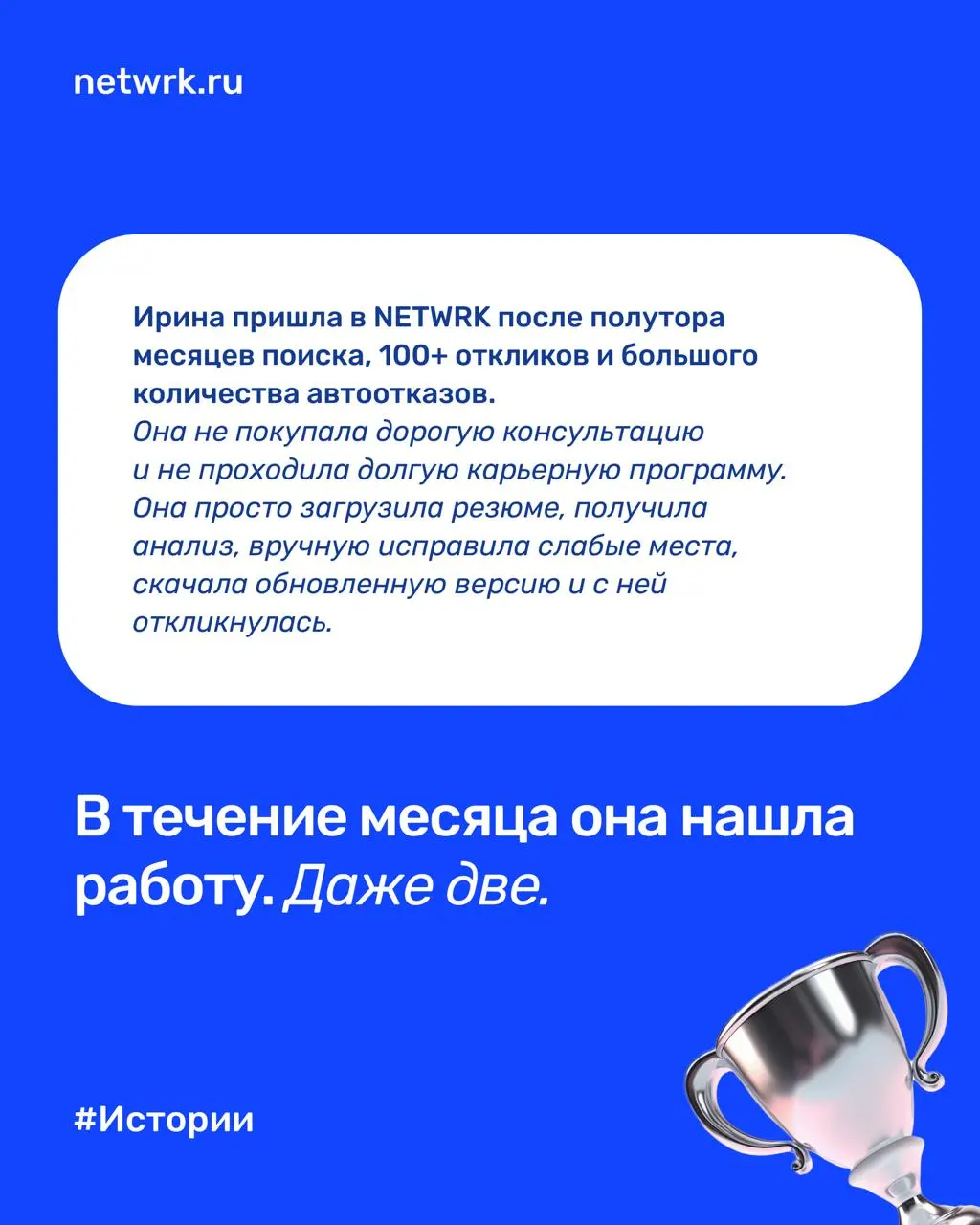 netwrk.ru

Ирина пришла в NETWRK после полутора месяцев поиска, 100+ откликов и большого количества автоотказов.
Она не покупала дорогую консультацию и не проходила долгую карьерную программу. Она просто загрузила резюме, получила анализ, вручную исправила слабые места, скачала обновленную версию и с ней откликнулась.

В течение месяца она нашла работу. Даже две.

#Истории